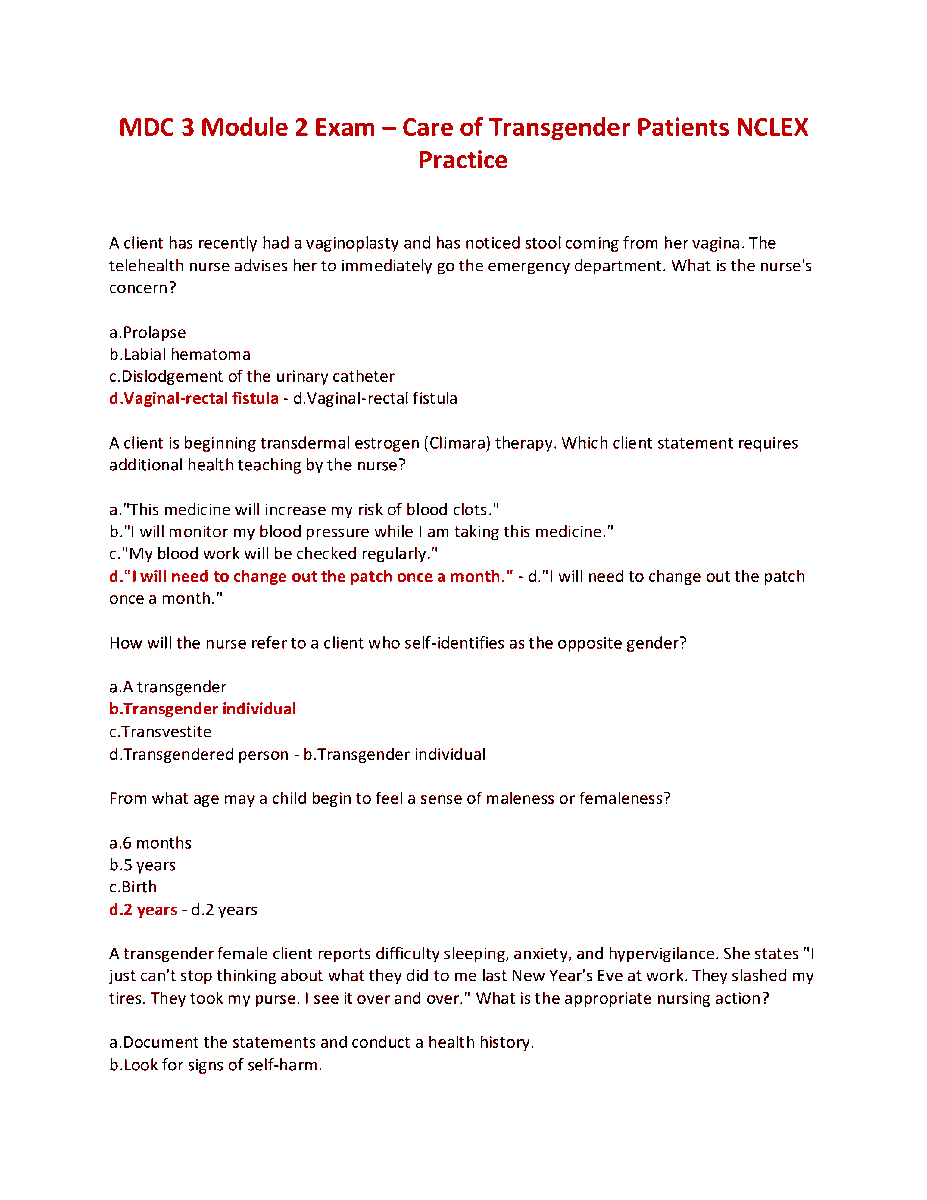 MDC 3 Module 2 Exam – Care of Transgender Patients NCLEX Practice

A client has recently had a vaginoplasty and has noticed stool coming from her vagina. The telehealth nurse advises her to immediately go the emergency department. What is the nurse's concern?

a.Prolapse
b.Labial hematoma
c.Dislodgement of the urinary catheter
d.Vaginal-rectal fistula - d.Vaginal-rectal fistula

A client is beginning transdermal estrogen (Climara) therapy. Which client statement requires additional health teaching by the nurse?

a."This medicine will increase my risk of blood clots."
b."I will monitor my blood pressure while I am taking this medicine."
c."My blood work will be checked regularly."
d."I will need to change out the patch once a month." - d."I will need to change out the patch once a month."

How will the nurse refer to a client who self-identifies as the opposite gender?

a.A transgender
b.Transgender individual
c.Transvestite
d.Transgendered person - b.Transgender individual

From what age may a child begin to feel a sense of maleness or femaleness?

a.6 months
b.5 years
c.Birth
d.2 years - d.2 years

A transgender female client reports difficulty sleeping, anxiety, and hypervigilance. She states "I just can't stop thinking about what they did to me last New Year's Eve at work. They slashed my tires. They took my purse. I see it over and over." What is the appropriate nursing action?

a.Document the statements and conduct a health history.
b.Look for signs of self-harm.